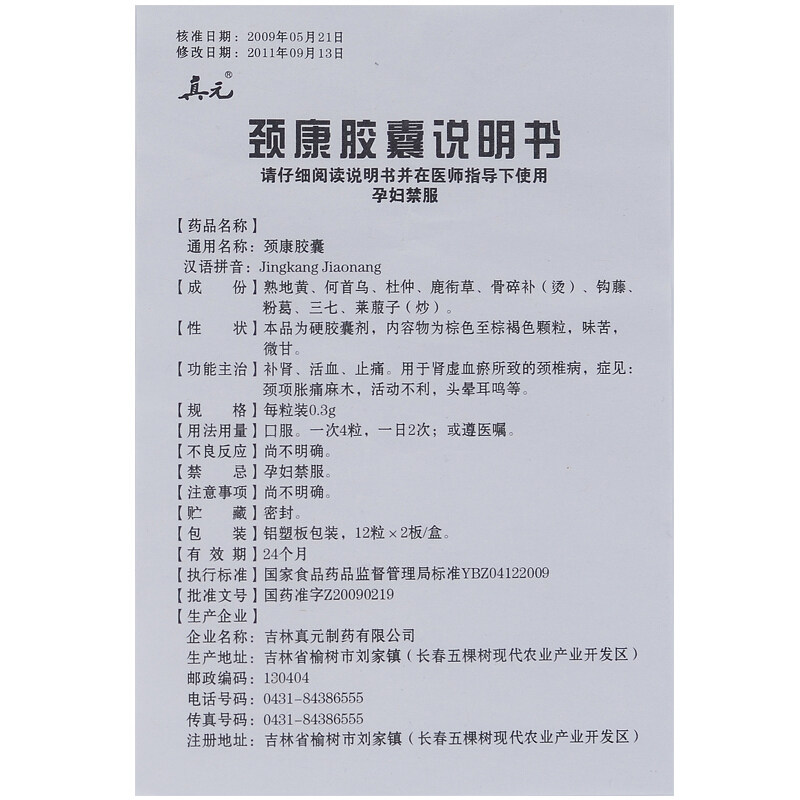 核准日期：2009年05月21日
修改日期：2011年09月13日

真元®

颈康胶囊说明书

请仔细阅读说明书并在医师指导下使用
孕妇禁服

【药品名称】
通用名称：颈康胶囊
汉语拼音：Jingkang Jiaonang
【成　　份】熟地黄、何首乌、杜仲、鹿衔草、骨碎补（烫）、钩藤、粉葛、三七、莱菔子（炒）。
【性　　状】本品为硬胶囊剂，内容物为棕色至棕褐色颗粒，味苦，微甘。
【功能主治】补肾、活血、止痛。用于肾虚血瘀所致的颈椎病，症见：颈项胀痛麻木，活动不利，头晕耳鸣等。
【规　　格】每粒装0.3g
【用法用量】口服。一次4粒，一日2次；或遵医嘱。
【不良反应】尚不明确。
【禁　　忌】孕妇禁服。
【注意事项】尚不明确。
【贮　　藏】密封。
【包　　装】铝塑板包装，12粒×2板/盒。
【有 效 期】24个月
【执行标准】国家食品药品监督管理局标准YBZ04122009
【批准文号】国药准字Z20090219
【生产企业】
企业名称：吉林真元制药有限公司
生产地址：吉林省榆树市刘家镇（长春五棵树现代农业产业开发区）
邮政编码：130404
电话号码：0431-84386555
传真号码：0431-84386555
注册地址：吉林省榆树市刘家镇（长春五棵树现代农业产业开发区）